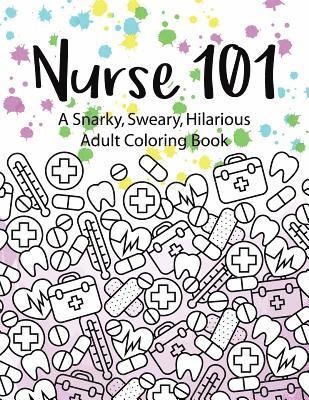 Nurse 101

A Snarky, Sweary, Hilarious Adult Coloring Book